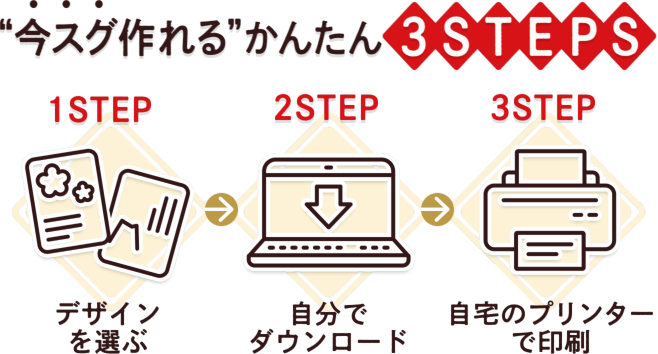 “今スグ作れる”かんたん 3STEPS

1STEP

デザインを選ぶ

2STEP

自分でダウンロード

3STEP

自宅のプリンターで印刷